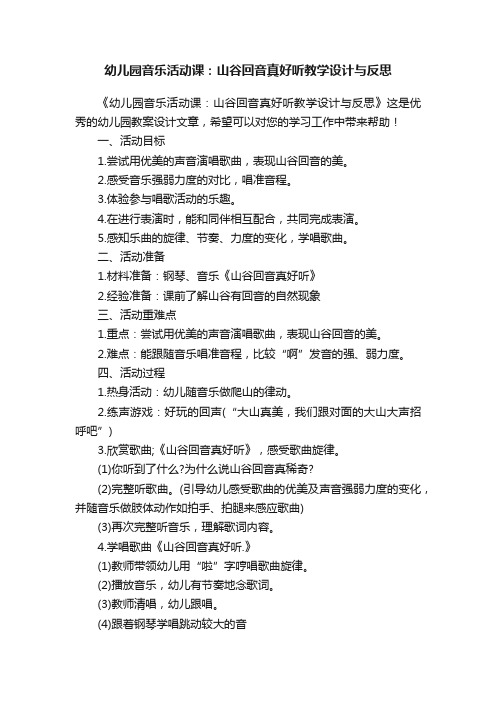 幼儿园音乐活动课：山谷回音真好听教学设计与反思

《幼儿园音乐活动课：山谷回音真好听教学设计与反思》这是优秀的幼儿园教案设计文章，希望可以对您的学习工作中带来帮助！

一、活动目标

1.尝试用优美的声音演唱歌曲，表现山谷回音的美。

2.感受音乐强弱力度的对比，唱准音程。

3.体验参与唱歌活动的乐趣。

4.在进行表演时，能和同伴相互配合，共同完成表演。

5.感知乐曲的旋律、节奏、力度的变化，学唱歌曲。

二、活动准备

1.材料准备：钢琴、音乐《山谷回音真好听》

2.经验准备：课前了解山谷有回音的自然现象

三、活动重难点

1.重点：尝试用优美的声音演唱歌曲，表现山谷回音的美。

2.难点：能跟随音乐唱准音程，比较“啊”发音的强、弱力度。

四、活动过程

1.热身活动：幼儿随音乐做爬山的律动。

2.练声游戏：好玩的回声（“大山真美，我们跟对面的大山大声招呼吧”）

3.欣赏歌曲;《山谷回音真好听》，感受歌曲旋律。

(1)你听到了什么?为什么说山谷回音真稀奇?

(2)完整听歌曲。(引导幼儿感受歌曲的优美及声音强弱力度的变化，并随音乐做肢体动作如拍手、拍腿来感应歌曲)

(3)再次完整听音乐，理解歌词内容。

4.学唱歌曲《山谷回音真好听.》

(1)教师带领幼儿用“啦”字哼唱歌曲旋律。

(2)播放音乐，幼儿有节奏地念歌词。

(3)教师清唱，幼儿跟唱。

(4)跟着钢琴学唱跳动较大的音